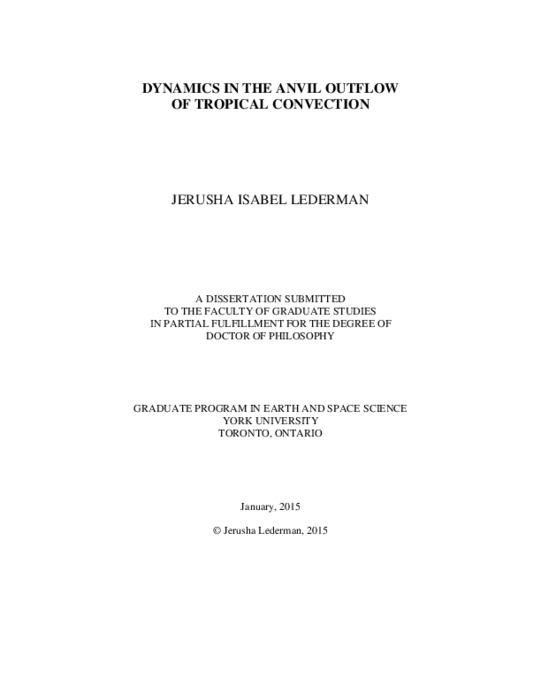 DYNAMICS IN THE ANVIL OUTFLOW
OF TROPICAL CONVECTION

JERUSHA ISABEL LEDERMAN

A DISSERTATION SUBMITTED
TO THE FACULTY OF GRADUATE STUDIES
IN PARTIAL FULFILLMENT FOR THE DEGREE OF
DOCTOR OF PHILOSOPHY

GRADUATE PROGRAM IN EARTH AND SPACE SCIENCE
YORK UNIVERSITY
TORONTO, ONTARIO

January, 2015

© Jerusha Lederman, 2015